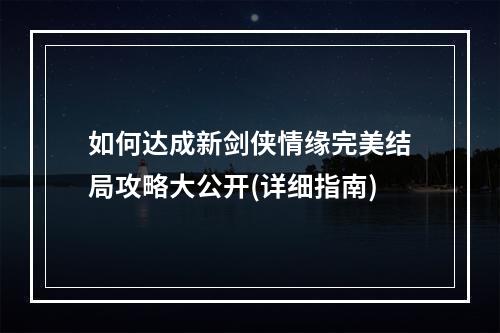 如何达成新剑侠情缘完美结局攻略大公开(详细指南)